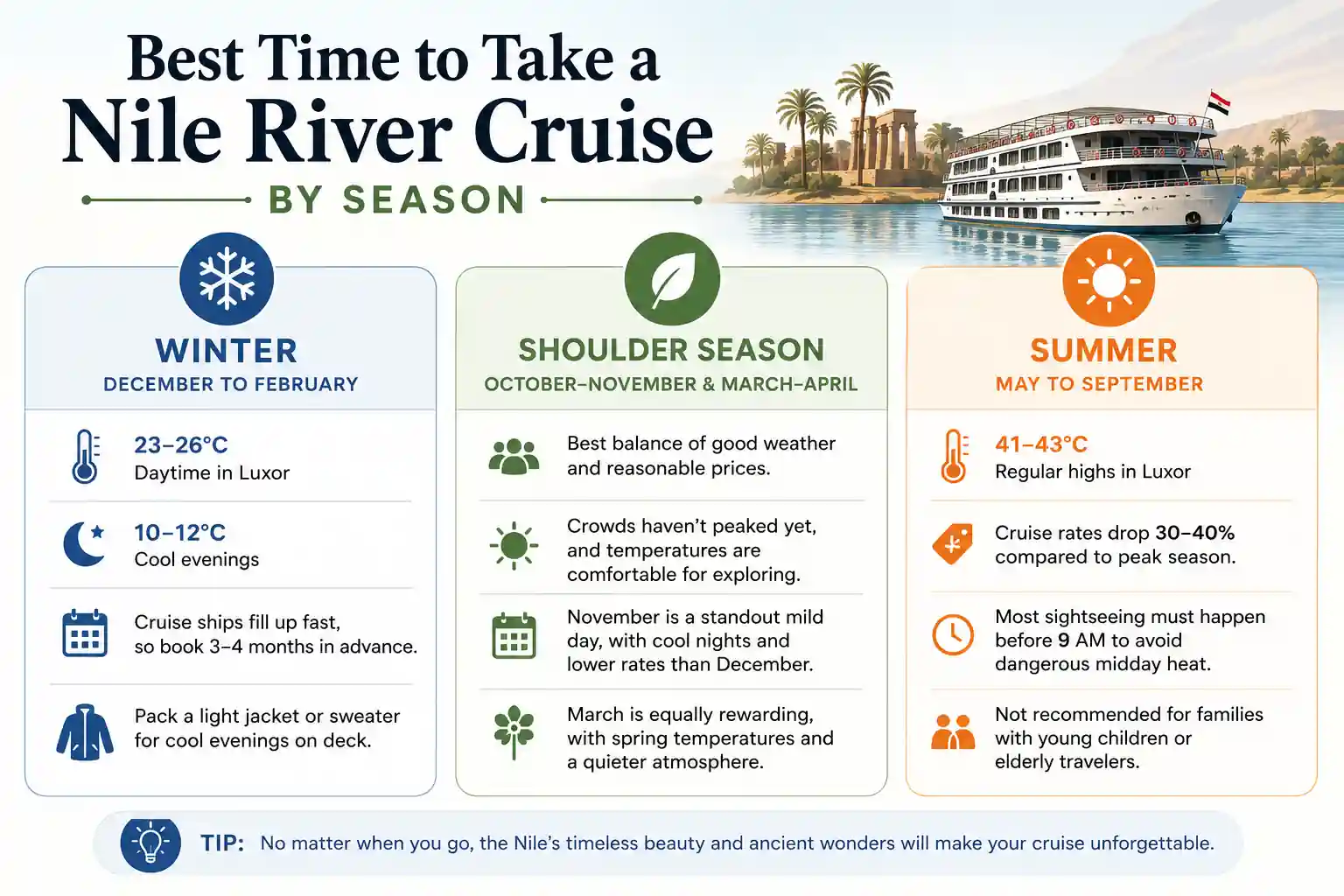 Best Time to Take a
Nile River Cruise
BY SEASON

WINTER
DECEMBER TO FEBRUARY

23–26°C
Daytime in Luxor

10–12°C
Cool evenings

Cruise ships fill up fast, so book 3–4 months in advance.

Pack a light jacket or sweater for cool evenings on deck.

SHOULDER SEASON
OCTOBER–NOVEMBER & MARCH–APRIL

Best balance of good weather and reasonable prices.

Crowds haven't peaked yet, and temperatures are comfortable for exploring.

November is a standout mild day, with cool nights and lower rates than December.

March is equally rewarding, with spring temperatures and a quieter atmosphere.

SUMMER
MAY TO SEPTEMBER

41–43°C
Regular highs in Luxor

Cruise rates drop 30–40% compared to peak season.

Most sightseeing must happen before 9 AM to avoid dangerous midday heat.

Not recommended for families with young children or elderly travelers.

TIP: No matter when you go, the Nile's timeless beauty and ancient wonders will make your cruise unforgettable.